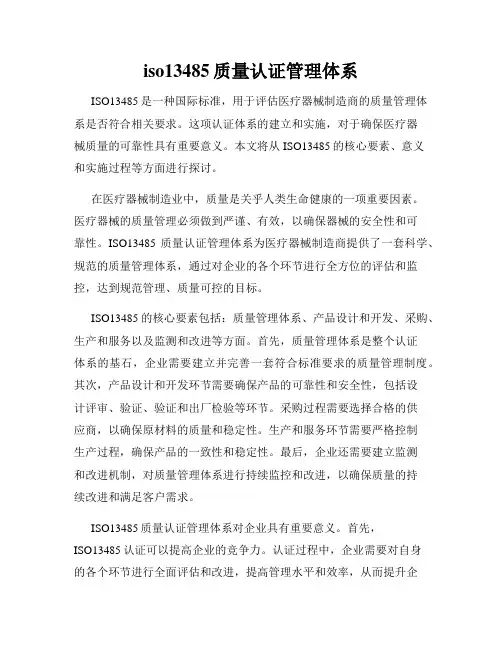 iso13485 质量认证管理体系

ISO13485 是一种国际标准，用于评估医疗器械制造商的质量管理体系是否符合相关要求。这项认证体系的建立和实施，对于确保医疗器械质量的可靠性具有重要意义。本文将从 ISO13485 的核心要素、意义和实施过程等方面进行探讨。

在医疗器械制造业中，质量是关乎人类生命健康的一项重要因素。医疗器械的质量管理必须做到严谨、有效，以确保器械的安全性和可靠性。ISO13485 质量认证管理体系为医疗器械制造商提供了一套科学、规范的质量管理体系，通过对企业的各个环节进行全方位的评估和监控，达到规范管理、质量可控的目标。

ISO13485 的核心要素包括：质量管理体系、产品设计和开发、采购、生产和服务以及监测和改进等方面。首先，质量管理体系是整个认证体系的基石，企业需要建立并完善一套符合标准要求的质量管理制度。其次，产品设计和开发环节需要确保产品的可靠性和安全性，包括设计评审、验证、验证和出厂检验等环节。采购过程需要选择合格的供应商，以确保原材料的质量和稳定性。生产和服务环节需要严格控制生产过程，确保产品的一致性和稳定性。最后，企业还需要建立监测和改进机制，对质量管理体系进行持续监控和改进，以确保质量的持续改进和满足客户需求。

ISO13485 质量认证管理体系对企业具有重要意义。首先，ISO13485 认证可以提高企业的竞争力。认证过程中，企业需要对自身的各个环节进行全面评估和改进，提高管理水平和效率，从而提升企